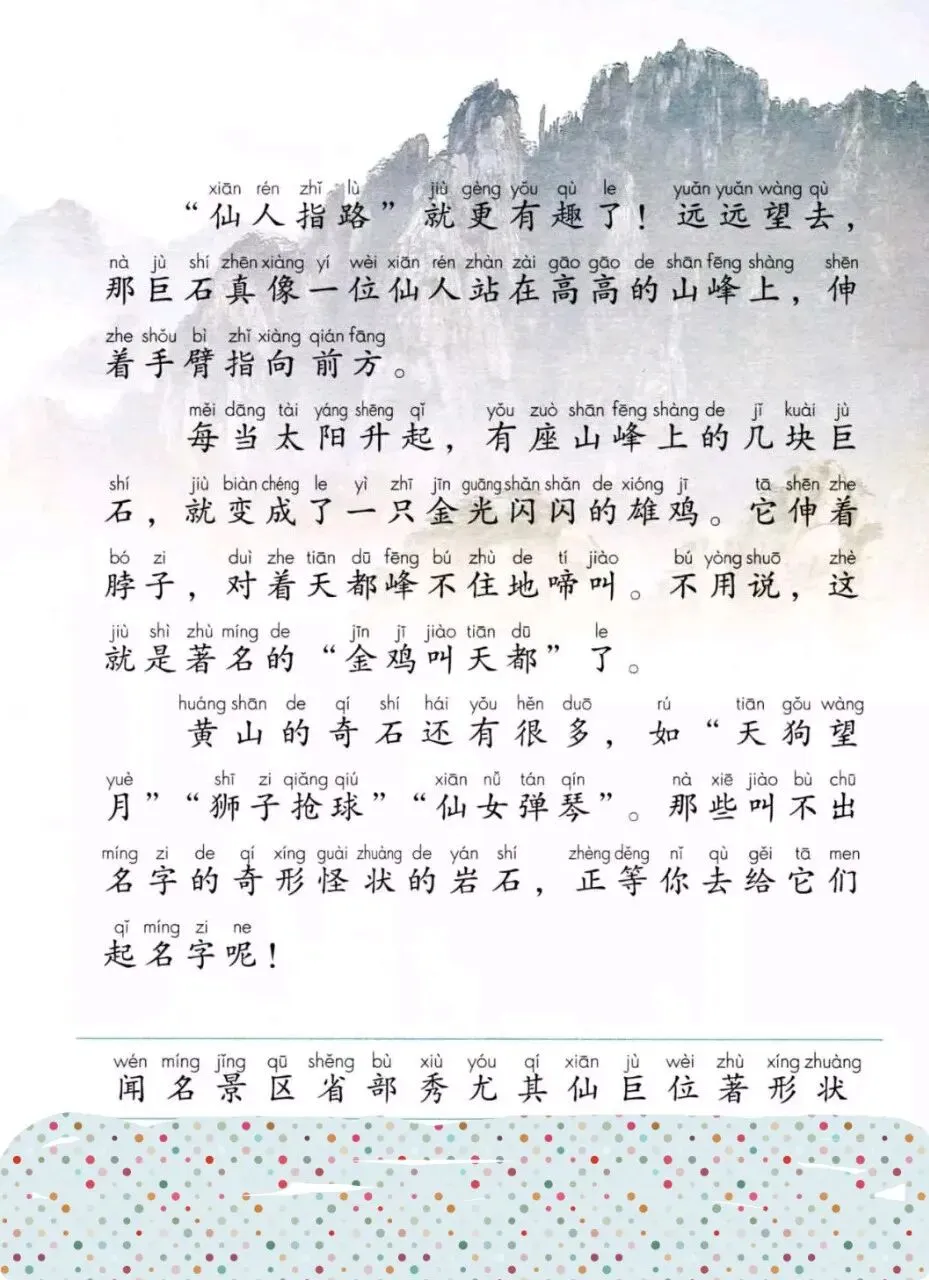 xiān rén zhǐ lù jiù gèng yǒu qù le yuǎn yuǎn wàng qù
“仙人指路”就更有趣了！远远望去，
nà jù shí zhēn xiàng yí wèi xiān rén zhàn zài gāo gāo de shān fēng shàng shēn
那巨石真像一位仙人站在高高的山峰上，伸
zhe shǒu bì zhǐ xiàng qián fāng
着手臂指向前方。

měi dāng tài yáng shēng qǐ yǒu zuò shān fēng shàng de jǐ kuài jù
每当太阳升起，有座山峰上的几块巨
shí jiù biàn chéng le yì zhī jīn guāng shǎn shǎn de xióng jī tā shēn zhe
石，就变成了一只金光闪闪的雄鸡。它伸着
bó zi duì zhe tiān dū fēng bú zhù de tí jiào bú yòng shuō zhè
脖子，对着天都峰不住地啼叫。不用说，这
jiù shì zhù míng de jīn jī jiào tiān dū le
就是著名的“金鸡叫天都”了。

huáng shān de qí shí hái yǒu hěn duō rú tiān gǒu wàng
黄山的奇石还有很多，如“天狗望
yuè shī zi qiǎng qiú xiān nǚ tán qín nà xiē jiào bù chū
月”“狮子抢球”“仙女弹琴”。那些叫不出
míng zi de qí xíng guài zhuàng de yán shí zhèng děng nǐ qù gěi tā men
名字的奇形怪状的岩石，正等你去给它们
qǐ míng zi ne
起名字呢！

wén míng jǐng qū shěng bù xiù yóu qí xiān jù wèi zhù xíng zhuàng
闻 名 景 区 省 部 秀 尤 其 仙 巨 位 著 形 状